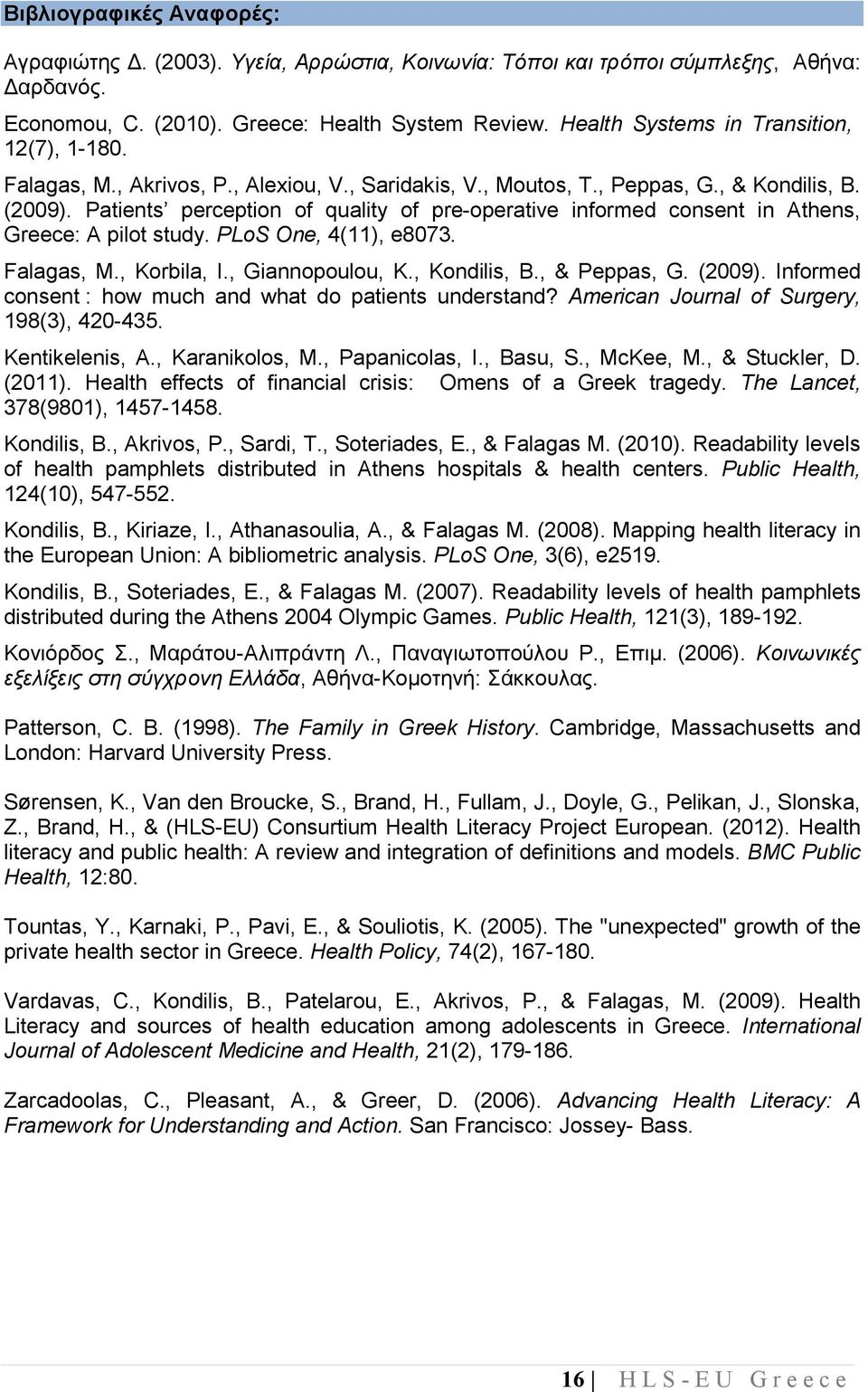 Βιβλιογραφικές Αναφορές:

Αγραφιώτης Δ. (2003). Υγεία, Αρρώστια, Κοινωνία: Τόποι και τρόποι σύμπλεξης, Αθήνα: Δαρδανός.

Economou, C. (2010). Greece: Health System Review. Health Systems in Transition, 12(7), 1-180.

Falagas, M., Akrivos, P., Alexiou, V., Saridakis, V., Moutos, T., Peppas, G., & Kondilis, B. (2009). Patients' perception of quality of pre-operative informed consent in Athens, Greece: A pilot study. PLoS One, 4(11), e8073.

Falagas, M., Korbila, I., Giannopoulou, K., Kondilis, B., & Peppas, G. (2009). Informed consent : how much and what do patients understand? American Journal of Surgery, 198(3), 420-435.

Kentikelenis, A., Karanikolos, M., Papanicolas, I., Basu, S., McKee, M., & Stuckler, D. (2011). Health effects of financial crisis: Omens of a Greek tragedy. The Lancet, 378(9801), 1457-1458.

Kondilis, B., Akrivos, P., Sardi, T., Soteriades, E., & Falagas M. (2010). Readability levels of health pamphlets distributed in Athens hospitals & health centers. Public Health, 124(10), 547-552.

Kondilis, B., Kiriaze, I., Athanasoulia, A., & Falagas M. (2008). Mapping health literacy in the European Union: A bibliometric analysis. PLoS One, 3(6), e2519.

Kondilis, B., Soteriades, E., & Falagas M. (2007). Readability levels of health pamphlets distributed during the Athens 2004 Olympic Games. Public Health, 121(3), 189-192.

Κονιόρδος Σ., Μαράτου-Αλιπράντη Λ., Παναγιωτοπούλου Ρ., Επιμ. (2006). Κοινωνικές εξελίξεις στη σύγχρονη Ελλάδα, Αθήνα-Κομοτηνή: Σάκκουλας.

Patterson, C. B. (1998). The Family in Greek History. Cambridge, Massachusetts and London: Harvard University Press.

Sørensen, K., Van den Broucke, S., Brand, H., Fullam, J., Doyle, G., Pelikan, J., Slonska, Z., Brand, H., & (HLS-EU) Consurtium Health Literacy Project European. (2012). Health literacy and public health: A review and integration of definitions and models. BMC Public Health, 12:80.

Tountas, Y., Karnaki, P., Pavi, E., & Souliotis, K. (2005). The "unexpected" growth of the private health sector in Greece. Health Policy, 74(2), 167-180.

Vardavas, C., Kondilis, B., Patelarou, E., Akrivos, P., & Falagas, M. (2009). Health Literacy and sources of health education among adolescents in Greece. International Journal of Adolescent Medicine and Health, 21(2), 179-186.

Zarcadoolas, C., Pleasant, A., & Greer, D. (2006). Advancing Health Literacy: A Framework for Understanding and Action. San Francisco: Jossey- Bass.

16 | HLS-EU Greece